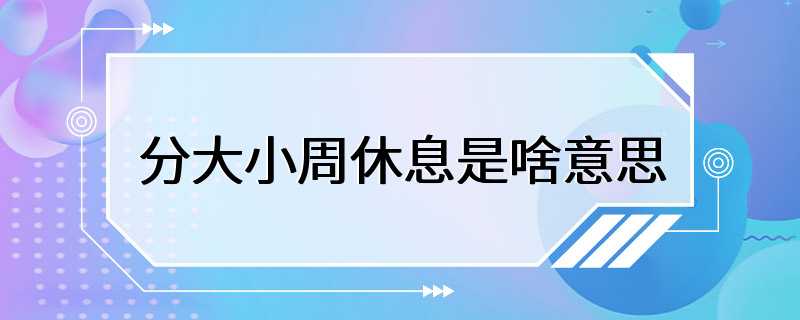 分大小周休息是啥意思